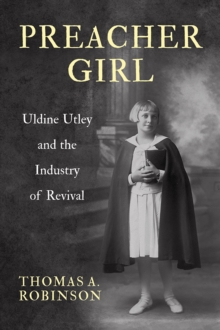 PREACHER GIRL

Uldine Utley and the Industry of Revival

THOMAS A. ROBINSON